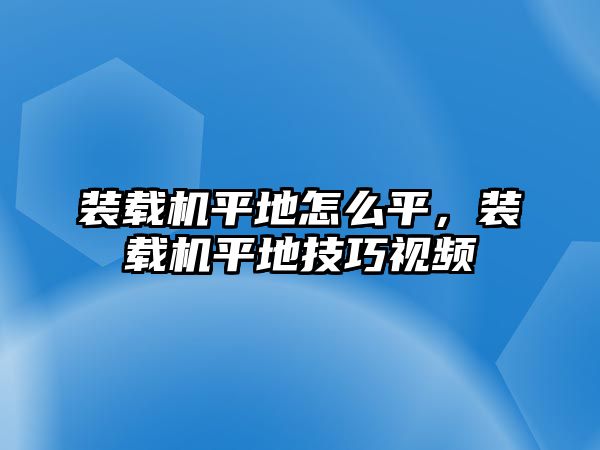 装载机平地怎么平，装载机平地技巧视频